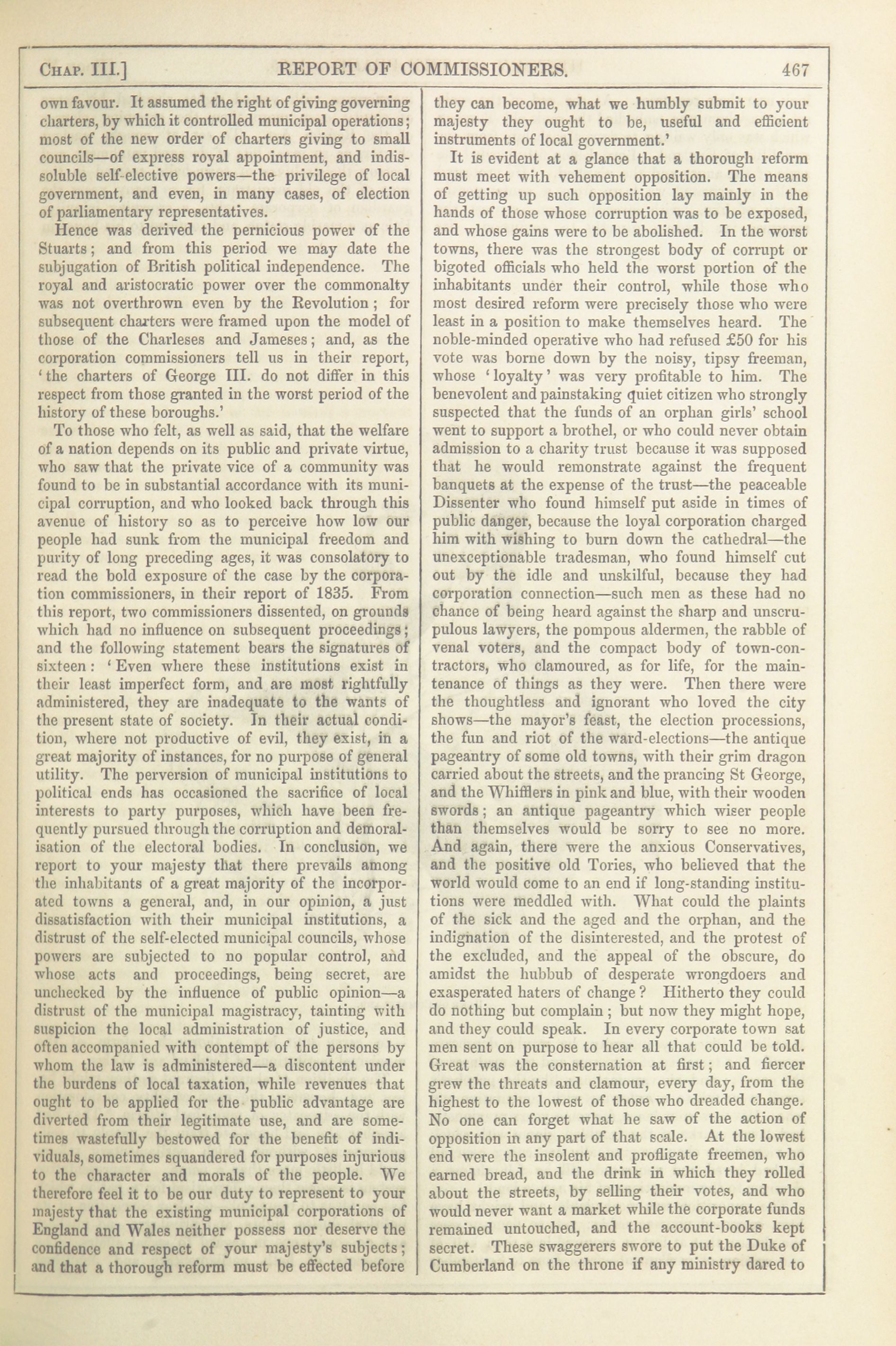 CHAP. III.] REPORT OF COMMISSIONERS. 467

own favour. It assumed the right of giving governing charters, by which it controlled municipal operations; most of the new order of charters giving to small councils—of express royal appointment, and indissoluble self-elective powers—the privilege of local government, and even, in many cases, of election of parliamentary representatives.

Hence was derived the pernicious power of the Stuarts; and from this period we may date the subjugation of British political independence. The royal and aristocratic power over the commonalty was not overthrown even by the Revolution; for subsequent charters were framed upon the model of those of the Charleses and Jameses; and, as the corporation commissioners tell us in their report, 'the charters of George III. do not differ in this respect from those granted in the worst period of the history of these boroughs.'

To those who felt, as well as said, that the welfare of a nation depends on its public and private virtue, who saw that the private vice of a community was found to be in substantial accordance with its municipal corruption, and who looked back through this avenue of history so as to perceive how low our people had sunk from the municipal freedom and purity of long preceding ages, it was consolatory to read the bold exposure of the case by the corporation commissioners, in their report of 1835. From this report, two commissioners dissented, on grounds which had no influence on subsequent proceedings; and the following statement bears the signatures of sixteen: 'Even where these institutions exist in their least imperfect form, and are most rightfully administered, they are inadequate to the wants of the present state of society. In their actual condition, where not productive of evil, they exist, in a great majority of instances, for no purpose of general utility. The perversion of municipal institutions to political ends has occasioned the sacrifice of local interests to party purposes, which have been frequently pursued through the corruption and demoralisation of the electoral bodies. In conclusion, we report to your majesty that there prevails among the inhabitants of a great majority of the incorporated towns a general, and, in our opinion, a just dissatisfaction with their municipal institutions, a distrust of the self-elected municipal councils, whose powers are subjected to no popular control, and whose acts and proceedings, being secret, are unchecked by the influence of public opinion—a distrust of the municipal magistracy, tainting with suspicion the local administration of justice, and often accompanied with contempt of the persons by whom the law is administered—a discontent under the burdens of local taxation, while revenues that ought to be applied for the public advantage are diverted from their legitimate use, and are sometimes wastefully bestowed for the benefit of individuals, sometimes squandered for purposes injurious to the character and morals of the people. We therefore feel it to be our duty to represent to your majesty that the existing municipal corporations of England and Wales neither possess nor deserve the confidence and respect of your majesty's subjects; and that a thorough reform must be effected before they can become, what we humbly submit to your majesty they ought to be, useful and efficient instruments of local government.'

It is evident at a glance that a thorough reform must meet with vehement opposition. The means of getting up such opposition lay mainly in the hands of those whose corruption was to be exposed, and whose gains were to be abolished. In the worst towns, there was the strongest body of corrupt or bigoted officials who held the worst portion of the inhabitants under their control, while those who most desired reform were precisely those who were least in a position to make themselves heard. The noble-minded operative who had refused £50 for his vote was borne down by the noisy, tipsy freeman, whose 'loyalty' was very profitable to him. The benevolent and painstaking quiet citizen who strongly suspected that the funds of an orphan girls' school went to support a brothel, or who could never obtain admission to a charity trust because it was supposed that he would remonstrate against the frequent banquets at the expense of the trust—the peaceable Dissenter who found himself put aside in times of public danger, because the loyal corporation charged him with wishing to burn down the cathedral—the unexceptionable tradesman, who found himself cut out by the idle and unskilful, because they had corporation connection—such men as these had no chance of being heard against the sharp and unscrupulous lawyers, the pompous aldermen, the rabble of venal voters, and the compact body of town-contractors, who clamoured, as for life, for the maintenance of things as they were. Then there were the thoughtless and ignorant who loved the city shows—the mayor's feast, the election processions, the fun and riot of the ward-elections—the antique pageantry of some old towns, with their grim dragon carried about the streets, and the prancing St George, and the Whifflers in pink and blue, with their wooden swords; an antique pageantry which wiser people than themselves would be sorry to see no more. And again, there were the anxious Conservatives, and the positive old Tories, who believed that the world would come to an end if long-standing institutions were meddled with. What could the plaints of the sick and the aged and the orphan, and the indignation of the disinterested, and the protest of the excluded, and the appeal of the obscure, do amidst the hubbub of desperate wrongdoers and exasperated haters of change? Hitherto they could do nothing but complain; but now they might hope, and they could speak. In every corporate town sat men sent on purpose to hear all that could be told. Great was the consternation at first; and fiercer grew the threats and clamour, every day, from the highest to the lowest of those who dreaded change. No one can forget what he saw of the action of opposition in any part of that scale. At the lowest end were the insolent and profligate freemen, who earned bread, and the drink in which they rolled about the streets, by selling their votes, and who would never want a market while the corporate funds remained untouched, and the account-books kept secret. These swaggerers swore to put the Duke of Cumberland on the throne if any ministry dared to